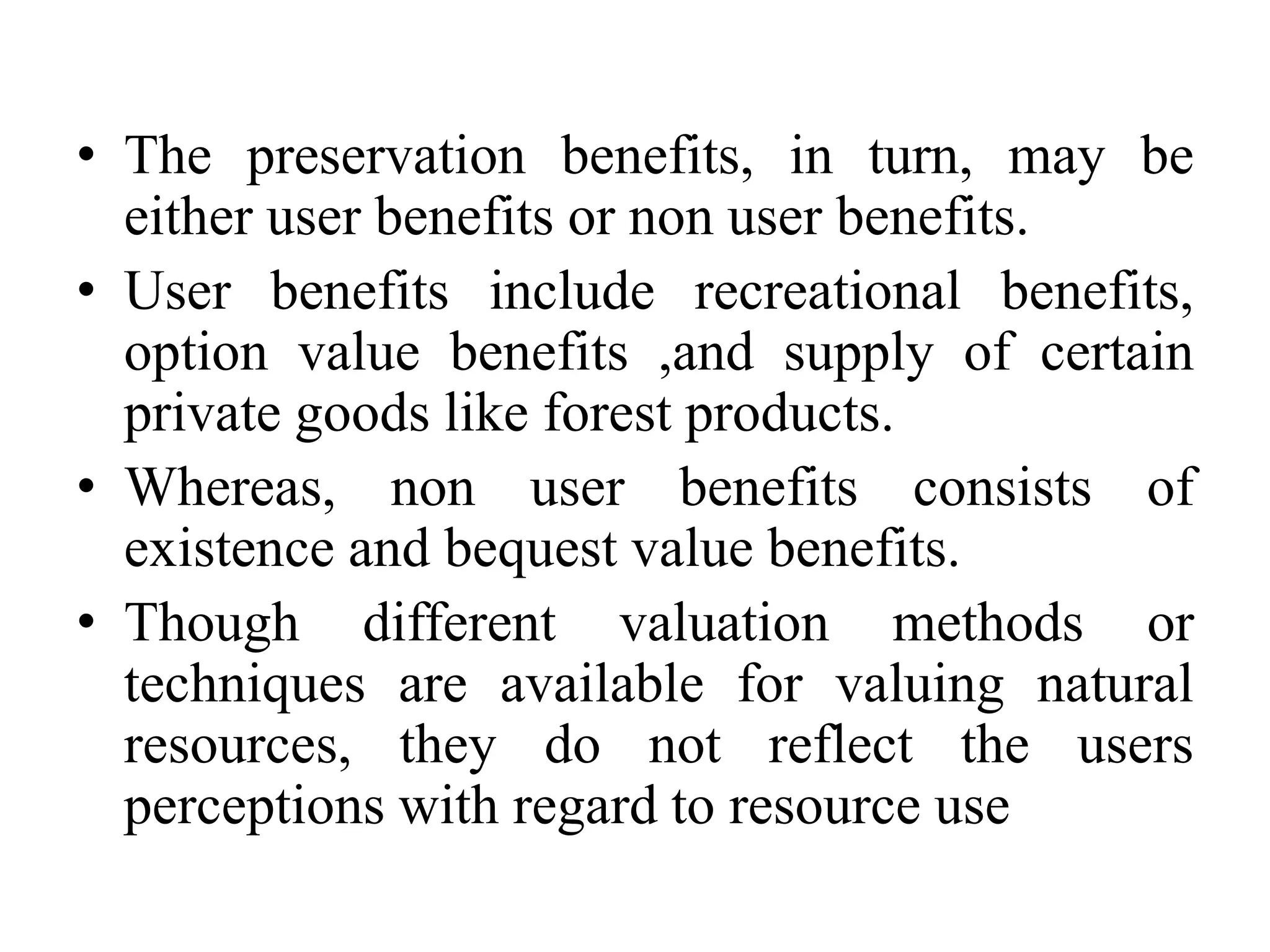 • The preservation benefits, in turn, may be either user benefits or non user benefits.

• User benefits include recreational benefits, option value benefits ,and supply of certain private goods like forest products.

• Whereas, non user benefits consists of existence and bequest value benefits.

• Though different valuation methods or techniques are available for valuing natural resources, they do not reflect the users perceptions with regard to resource use